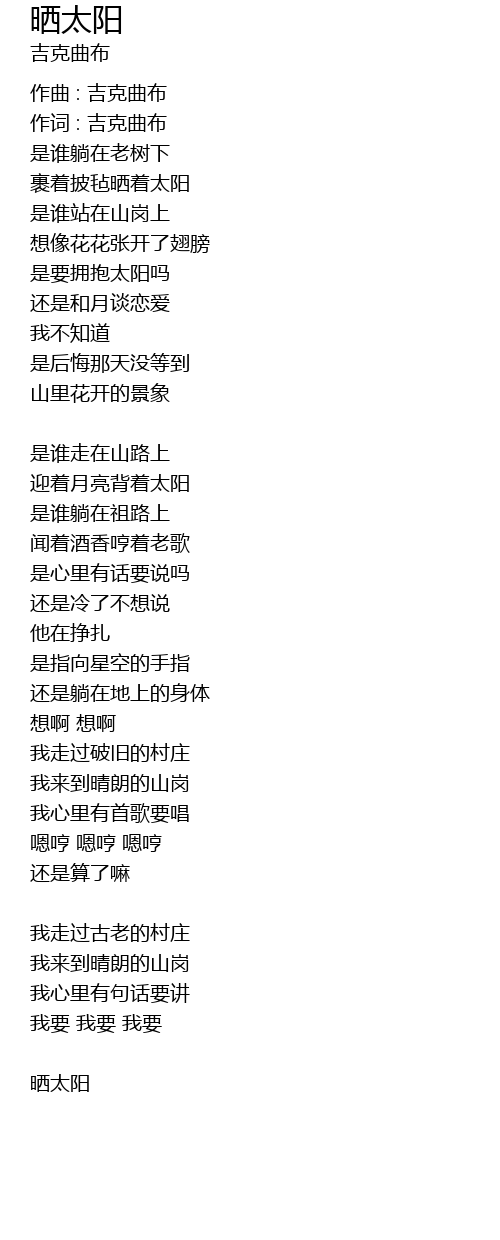 晒太阳
吉克曲布

作曲 : 吉克曲布
作词 : 吉克曲布
是谁躺在老树下
裹着披毡晒着太阳
是谁站在山岗上
想像花花张开了翅膀
是要拥抱太阳吗
还是和月谈恋爱
我不知道
是后悔那天没等到
山里花开的景象

是谁走在山路上
迎着月亮背着太阳
是谁躺在祖路上
闻着酒香哼着老歌
是心里有话要说吗
还是冷了不想说
他在挣扎
是指向星空的手指
还是躺在地上的身体
想啊 想啊
我走过破旧的村庄
我来到晴朗的山岗
我心里有首歌要唱
嗯哼 嗯哼 嗯哼
还是算了嘛

我走过古老的村庄
我来到晴朗的山岗
我心里有句话要讲
我要 我要 我要

晒太阳